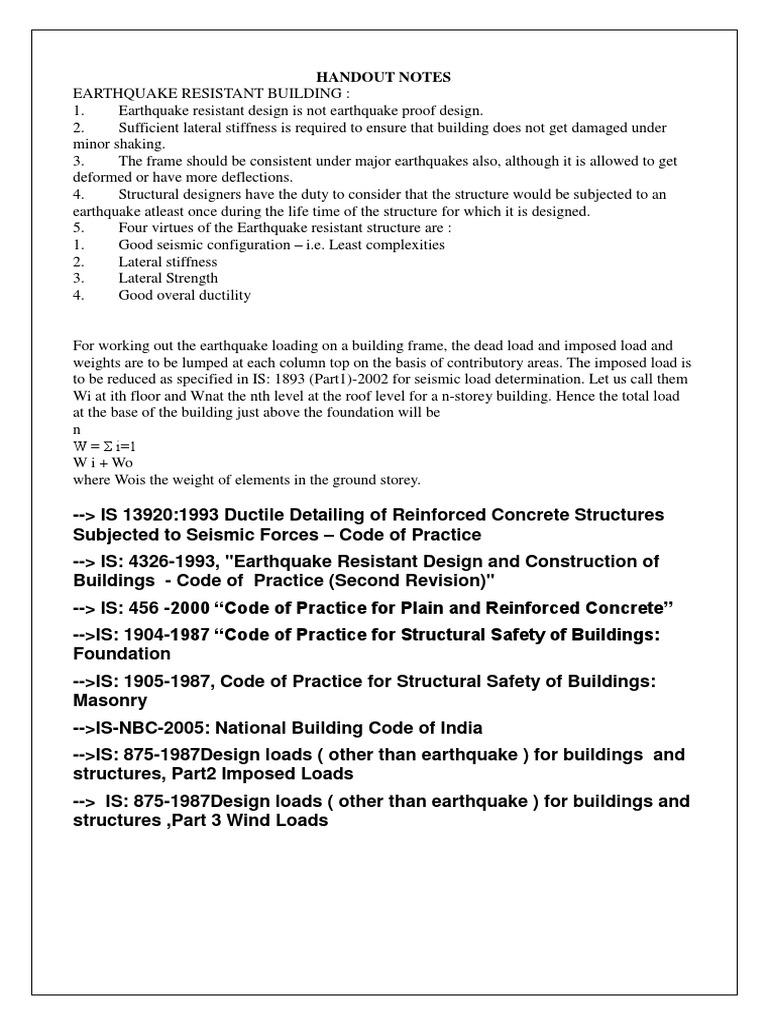 HANDOUT NOTES

EARTHQUAKE RESISTANT BUILDING :

1. Earthquake resistant design is not earthquake proof design.

2. Sufficient lateral stiffness is required to ensure that building does not get damaged under minor shaking.

3. The frame should be consistent under major earthquakes also, although it is allowed to get deformed or have more deflections.

4. Structural designers have the duty to consider that the structure would be subjected to an earthquake atleast once during the life time of the structure for which it is designed.

5. Four virtues of the Earthquake resistant structure are :

1. Good seismic configuration – i.e. Least complexities

2. Lateral stiffness

3. Lateral Strength

4. Good overal ductility

For working out the earthquake loading on a building frame, the dead load and imposed load and weights are to be lumped at each column top on the basis of contributory areas. The imposed load is to be reduced as specified in IS: 1893 (Part1)-2002 for seismic load determination. Let us call them Wi at ith floor and Wnat the nth level at the roof level for a n-storey building. Hence the total load at the base of the building just above the foundation will be

n

W = Σ i=1

W i + Wo

where Wois the weight of elements in the ground storey.

--> IS 13920:1993 Ductile Detailing of Reinforced Concrete Structures Subjected to Seismic Forces – Code of Practice

--> IS: 4326-1993, "Earthquake Resistant Design and Construction of Buildings - Code of Practice (Second Revision)"

--> IS: 456 -2000 “Code of Practice for Plain and Reinforced Concrete”

-->IS: 1904-1987 “Code of Practice for Structural Safety of Buildings: Foundation

-->IS: 1905-1987, Code of Practice for Structural Safety of Buildings: Masonry

-->IS-NBC-2005: National Building Code of India

-->IS: 875-1987Design loads ( other than earthquake ) for buildings and structures, Part2 Imposed Loads

--> IS: 875-1987Design loads ( other than earthquake ) for buildings and structures ,Part 3 Wind Loads